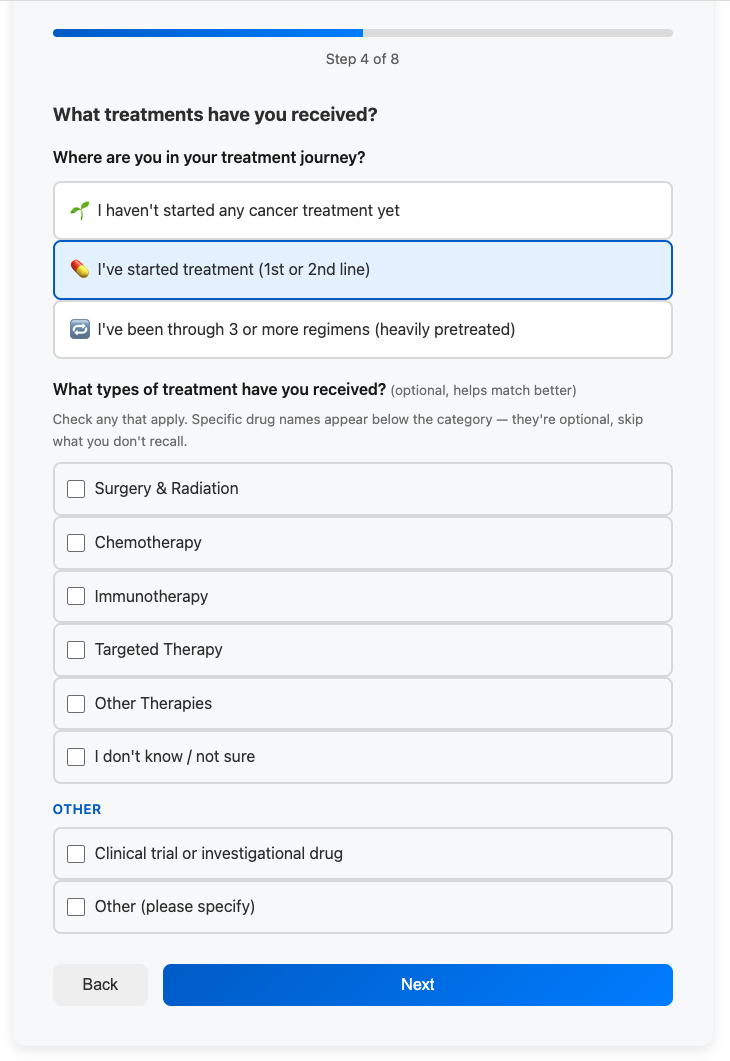 Step 4 of 8

What treatments have you received?

Where are you in your treatment journey?

🌱 I haven't started any cancer treatment yet

💊 I've started treatment (1st or 2nd line)

🔁 I've been through 3 or more regimens (heavily pretreated)

What types of treatment have you received? (optional, helps match better)

Check any that apply. Specific drug names appear below the category — they're optional, skip what you don't recall.

Surgery & Radiation

Chemotherapy

Immunotherapy

Targeted Therapy

Other Therapies

I don't know / not sure

OTHER

Clinical trial or investigational drug

Other (please specify)

Back

Next